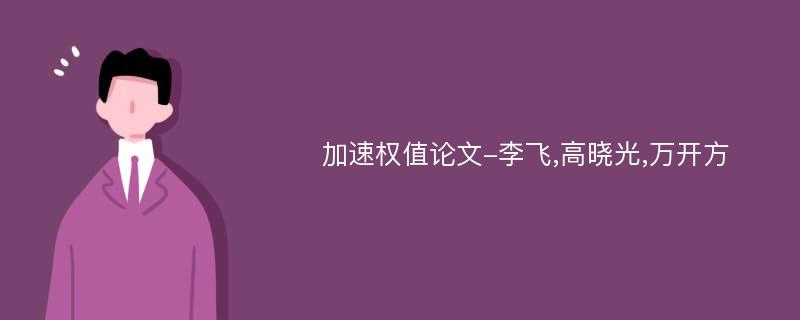 加速权值论文-李飞,高晓光,万开方